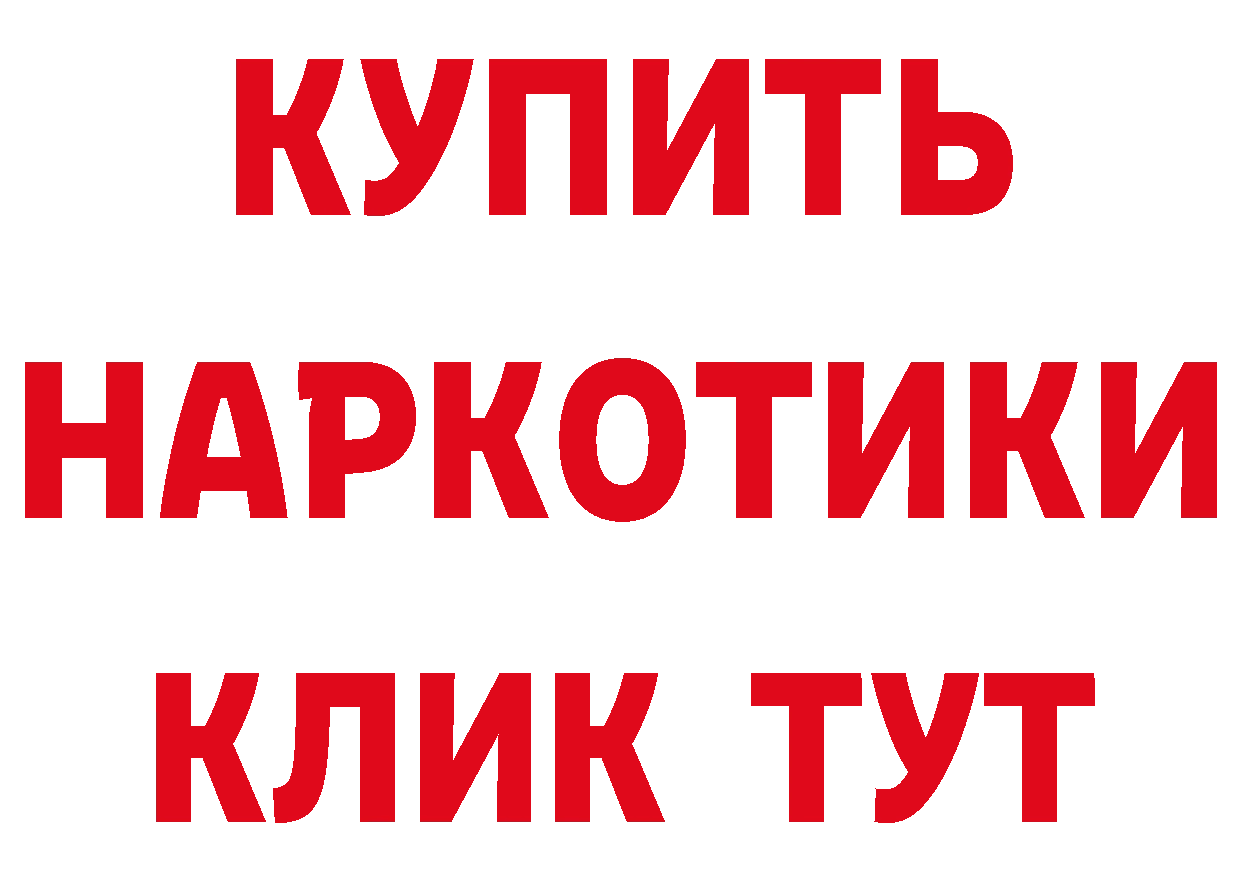 КУПИТЬ
НАРКОТИКИ
КЛИК ТУТ